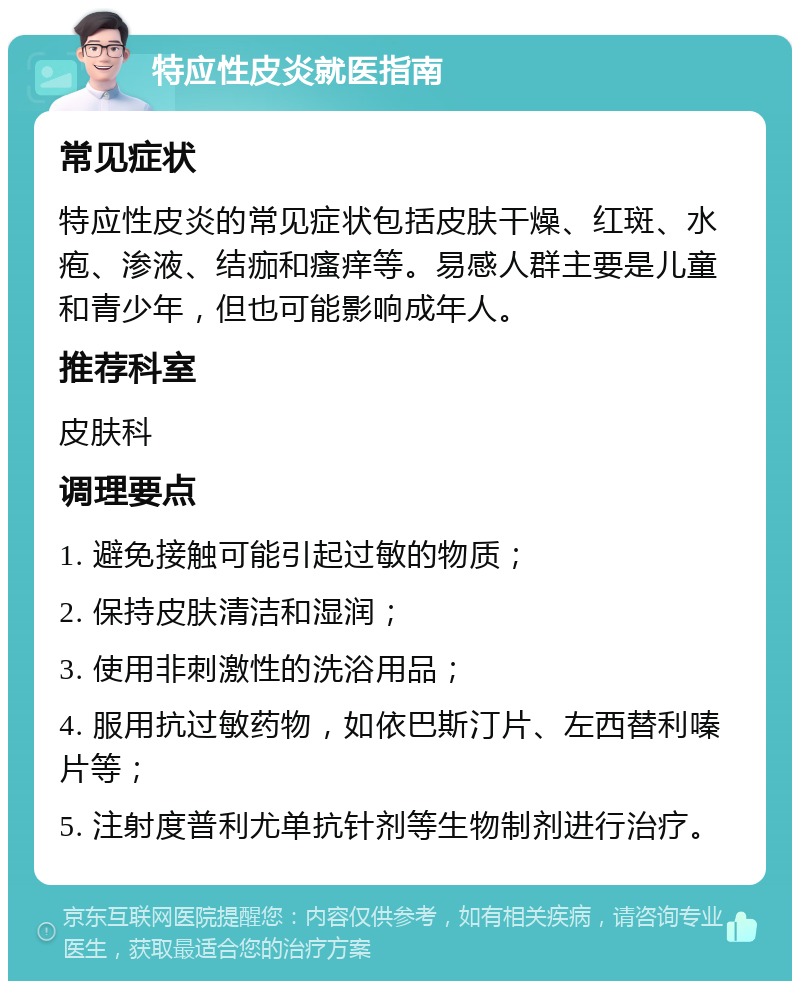 特应性皮炎就医指南

常见症状

特应性皮炎的常见症状包括皮肤干燥、红斑、水疱、渗液、结痂和瘙痒等。易感人群主要是儿童和青少年，但也可能影响成年人。

推荐科室

皮肤科

调理要点

1. 避免接触可能引起过敏的物质；

2. 保持皮肤清洁和湿润；

3. 使用非刺激性的洗浴用品；

4. 服用抗过敏药物，如依巴斯汀片、左西替利嗪片等；

5. 注射度普利尤单抗针剂等生物制剂进行治疗。

京东互联网医院提醒您：内容仅供参考，如有相关疾病，请咨询专业医生，获取最适合您的治疗方案